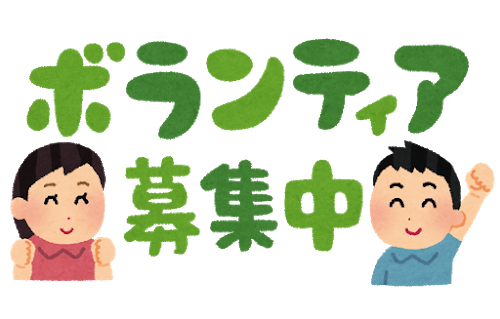 ボランティア
募集中